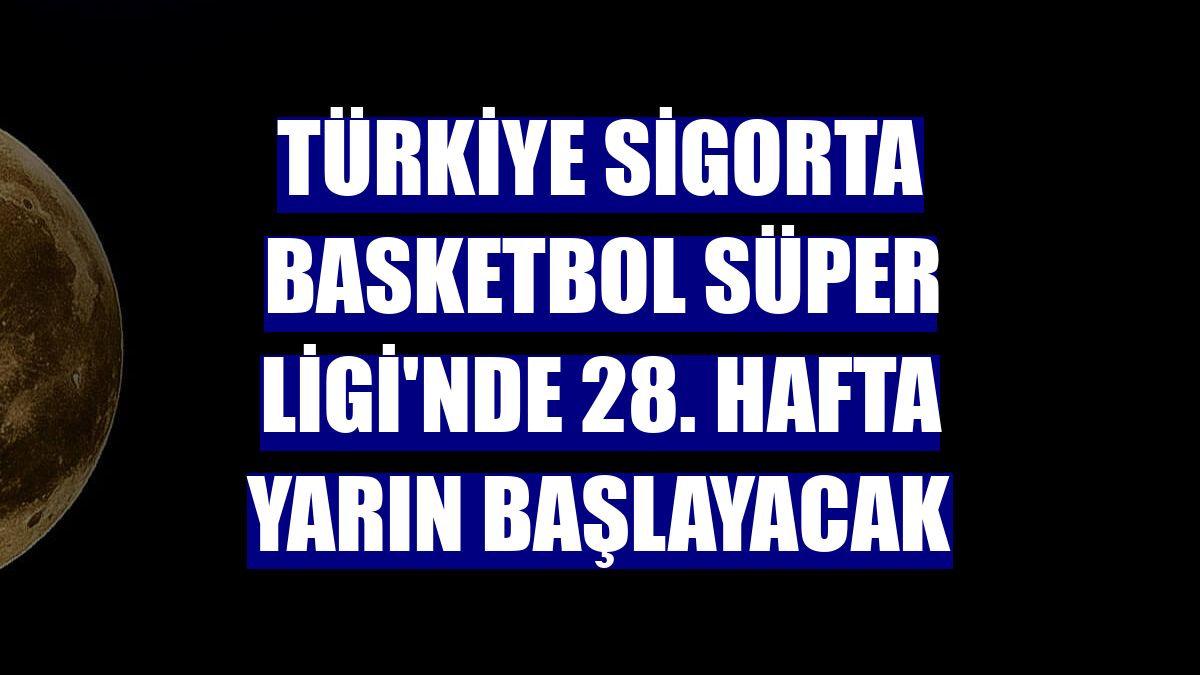 TÜRKİYE SİGORTA BASKETBOL SÜPER LİGİ'NDE 28. HAFTA YARIN BAŞLAYACAK